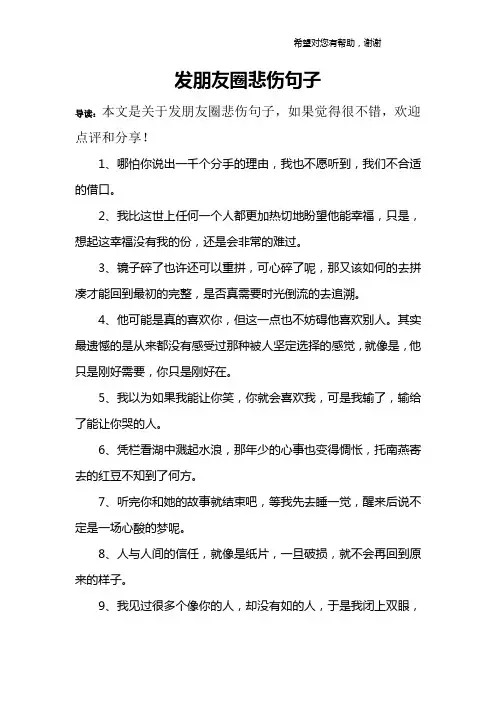 希望对您有帮助，谢谢

发朋友圈悲伤句子

导读：本文是关于发朋友圈悲伤句子，如果觉得很不错，欢迎点评和分享！

1、哪怕你说出一千个分手的理由，我也不愿听到，我们不合适的借口。

2、我比这世上任何一个人都更加热切地盼望他能幸福，只是，想起这幸福没有我的份，还是会非常的难过。

3、镜子碎了也许还可以重拼，可心碎了呢，那又该如何的去拼凑才能回到最初的完整，是否真需要时光倒流的去追溯。

4、他可能是真的喜欢你，但这一点也不妨碍他喜欢别人。其实最遗憾的是从来都没有感受过那种被人坚定选择的感觉，就像是，他只是刚好需要，你只是刚好在。

5、我以为如果我能让你笑，你就会喜欢我，可是我输了，输给了能让你哭的人。

6、凭栏看湖中溅起水浪，那年少的心事也变得惆怅，托南燕寄去的红豆不知到了何方。

7、听完你和她的故事就结束吧，等我先去睡一觉，醒来后说不定是一场心酸的梦呢。

8、人与人间的信任，就像是纸片，一旦破损，就不会再回到原来的样子。

9、我见过很多个像你的人，却没有如的人，于是我闭上双眼，